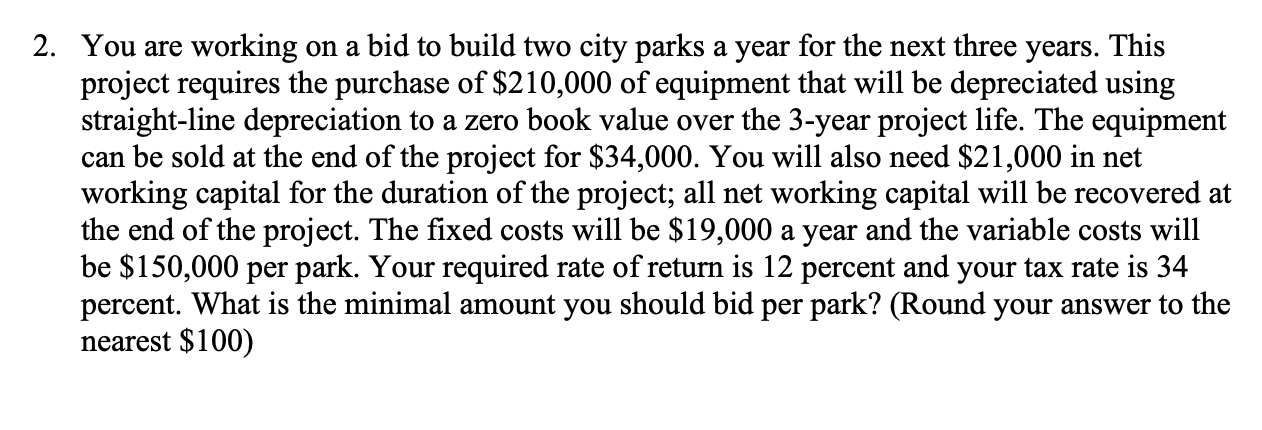 2. You are working on a bid to build two city parks a year for the next three years. This project requires the purchase of \$210,000 of equipment that will be depreciated using straight-line depreciation to a zero book value over the 3-year project life. The equipment can be sold at the end of the project for \$34,000. You will also need \$21,000 in net working capital for the duration of the project; all net working capital will be recovered at the end of the project. The fixed costs will be \$19,000 a year and the variable costs will be \$150,000 per park. Your required rate of return is 12 percent and your tax rate is 34 percent. What is the minimal amount you should bid per park? (Round your answer to the nearest \$100)